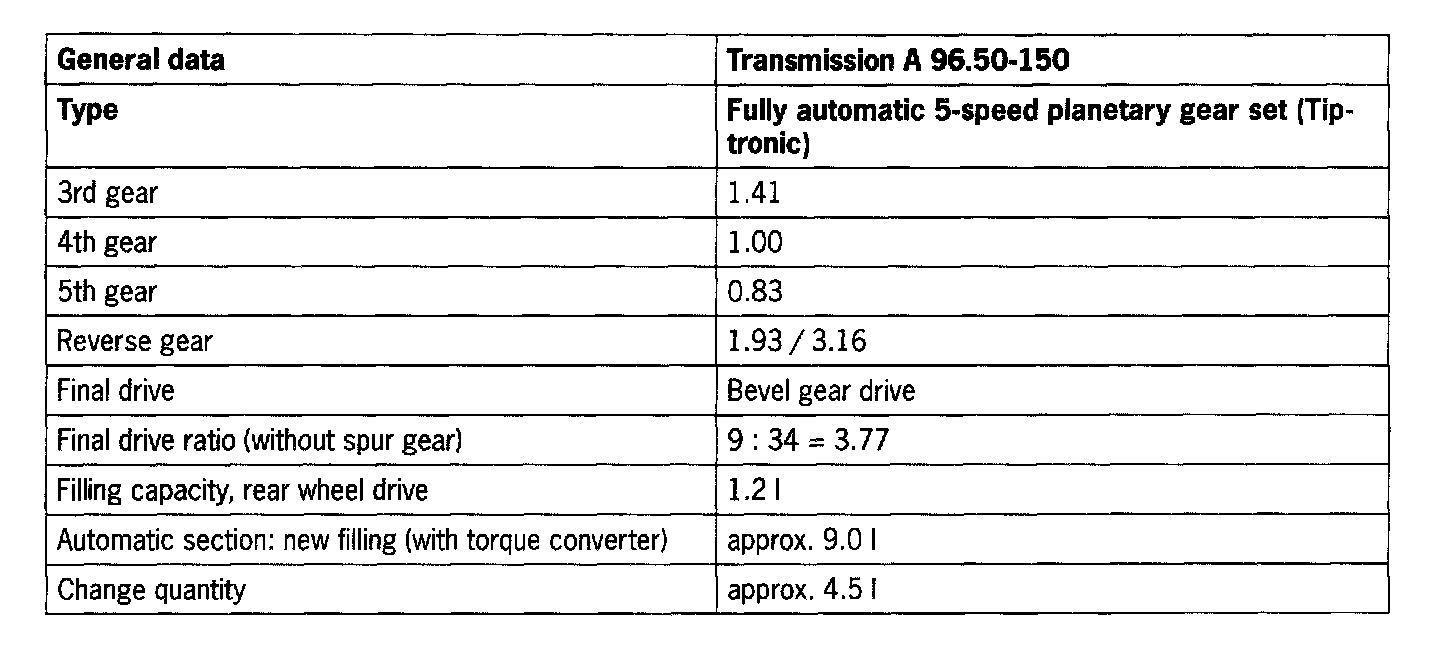 | General data | Transmission A 96.50-150 |
|---|---|
| Type | Fully automatic 5-speed planetary gear set (Tiptronic) |
| 3rd gear | 1.41 |
| 4th gear | 1.00 |
| 5th gear | 0.83 |
| Reverse gear | 1.93 / 3.16 |
| Final drive | Bevel gear drive |
| Final drive ratio (without spur gear) | 9 : 34 = 3.77 |
| Filling capacity, rear wheel drive | 1.2 l |
| Automatic section: new filling (with torque converter) | approx. 9.0 l |
| Change quantity | approx. 4.5 l |